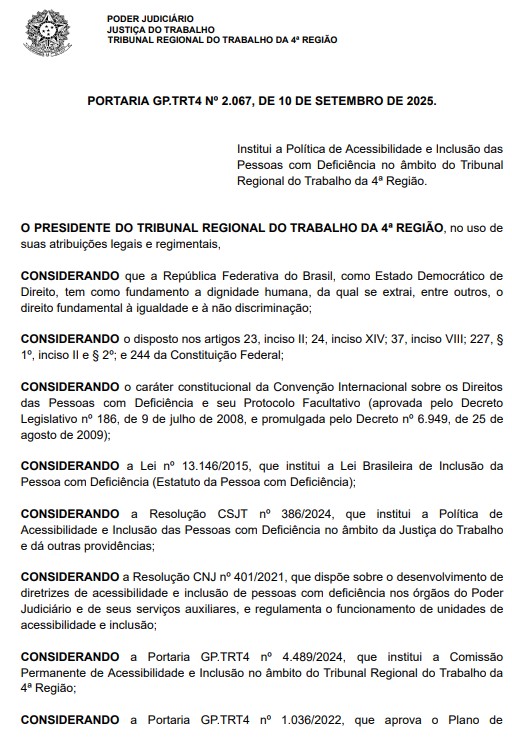 PODER JUDICIÁRIO
JUSTIÇA DO TRABALHO
TRIBUNAL REGIONAL DO TRABALHO DA 4ª REGIÃO

PORTARIA GP.TRT4 Nº 2.067, DE 10 DE SETEMBRO DE 2025.

Institui a Política de Acessibilidade e Inclusão das Pessoas com Deficiência no âmbito do Tribunal Regional do Trabalho da 4ª Região.

O PRESIDENTE DO TRIBUNAL REGIONAL DO TRABALHO DA 4ª REGIÃO, no uso de suas atribuições legais e regimentais,

CONSIDERANDO que a República Federativa do Brasil, como Estado Democrático de Direito, tem como fundamento a dignidade humana, da qual se extrai, entre outros, o direito fundamental à igualdade e à não discriminação;

CONSIDERANDO o disposto nos artigos 23, inciso II; 24, inciso XIV; 37, inciso VIII; 227, § 1º, inciso II e § 2º; e 244 da Constituição Federal;

CONSIDERANDO o caráter constitucional da Convenção Internacional sobre os Direitos das Pessoas com Deficiência e seu Protocolo Facultativo (aprovada pelo Decreto Legislativo nº 186, de 9 de julho de 2008, e promulgada pelo Decreto nº 6.949, de 25 de agosto de 2009);

CONSIDERANDO a Lei nº 13.146/2015, que institui a Lei Brasileira de Inclusão da Pessoa com Deficiência (Estatuto da Pessoa com Deficiência);

CONSIDERANDO a Resolução CSJT nº 386/2024, que institui a Política de Acessibilidade e Inclusão das Pessoas com Deficiência no âmbito da Justiça do Trabalho e dá outras providências;

CONSIDERANDO a Resolução CNJ nº 401/2021, que dispõe sobre o desenvolvimento de diretrizes de acessibilidade e inclusão de pessoas com deficiência nos órgãos do Poder Judiciário e de seus serviços auxiliares, e regulamenta o funcionamento de unidades de acessibilidade e inclusão;

CONSIDERANDO a Portaria GP.TRT4 nº 4.489/2024, que institui a Comissão Permanente de Acessibilidade e Inclusão no âmbito do Tribunal Regional do Trabalho da 4ª Região;

CONSIDERANDO a Portaria GP.TRT4 nº 1.036/2022, que aprova o Plano de